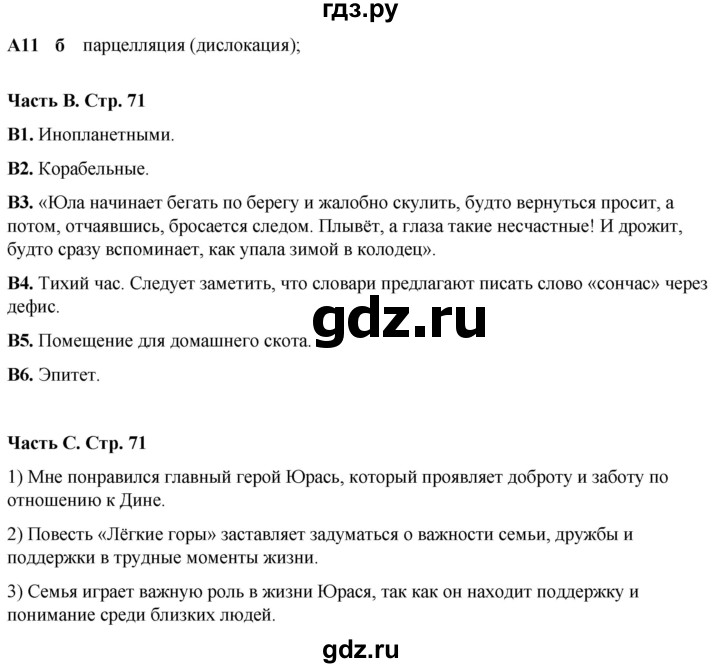 гдз.ру

А11 б парцелляция (дислокация);

Часть В. Стр. 71

В1. Инопланетными.

В2. Корабельные.

В3. «Юла начинает бегать по берегу и жалобно скулить, будто вернуться просит, а потом, отчаявшись, бросается следом. Плывёт, а глаза такие несчастные! И дрожит, будто сразу вспоминает, как упала зимой в колодец».

В4. Тихий час. Следует заметить, что словари предлагают писать слово «сончас» через дефис.

gdz.ru

В5. Помещение для домашнего скота.

В6. Эпитет.

Часть С. Стр. 71

1) Мне понравился главный герой Юрась, который проявляет доброту и заботу по отношению к Дине.

2) Повесть «Лёгкие горы» заставляет задуматься о важности семьи, дружбы и поддержки в трудные моменты жизни.

3) Семья играет важную роль в жизни Юрася, так как он находит поддержку и понимание среди близких людей.

gdz.ru